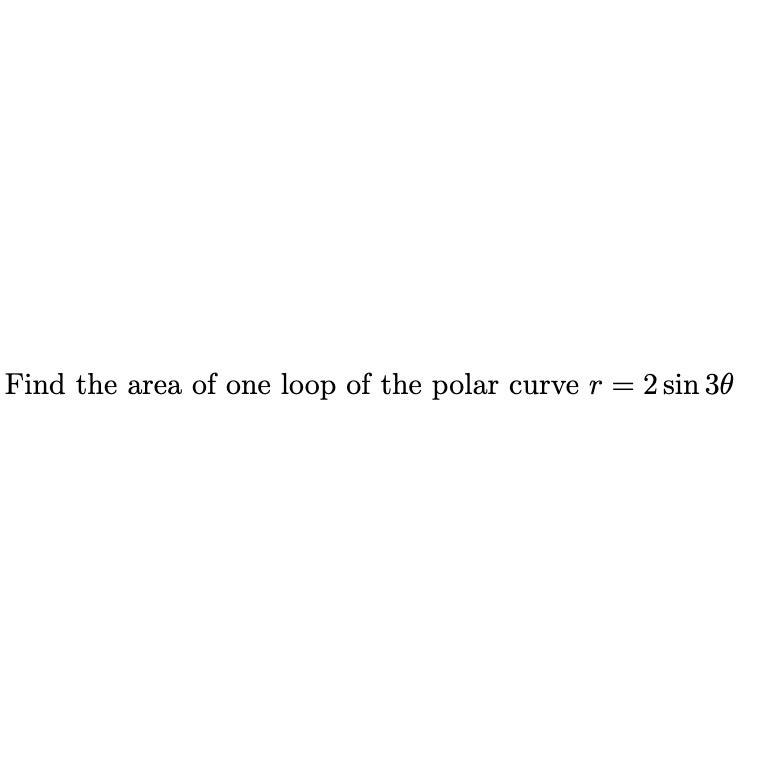 Find the area of one loop of the polar curve $r = 2\sin 3\theta$